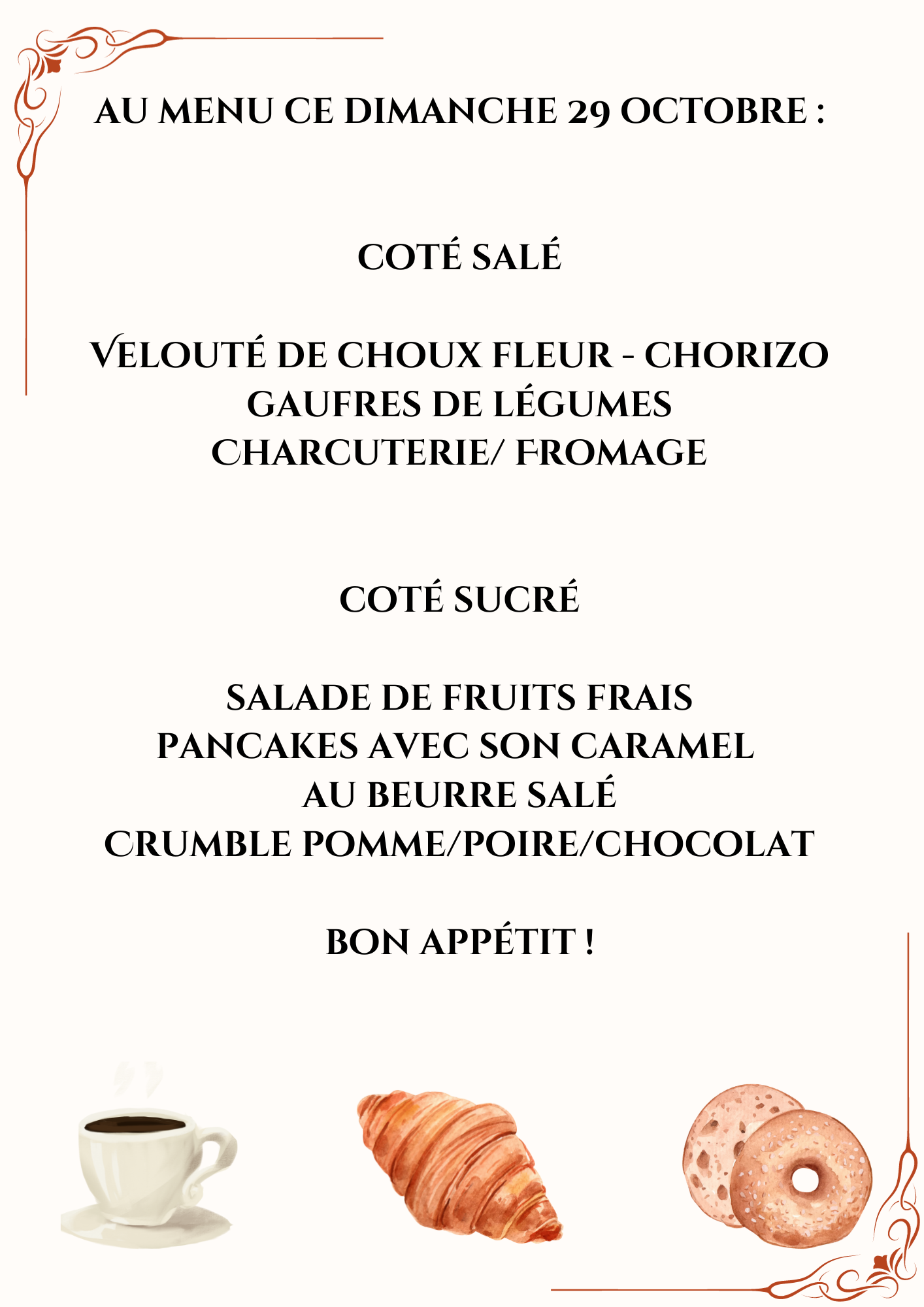 AU MENU CE DIMANCHE 29 OCTOBRE :

COTÉ SALÉ

VELOUTÉ DE CHOUX FLEUR - CHORIZO
GAUFRES DE LÉGUMES
CHARCUTERIE/ FROMAGE

COTÉ SUCRÉ

SALADE DE FRUITS FRAIS
PANCAKES AVEC SON CARAMEL AU BEURRE SALÉ
CRUMBLE POMME/POIRE/CHOCOLAT

BON APPÉTIT !